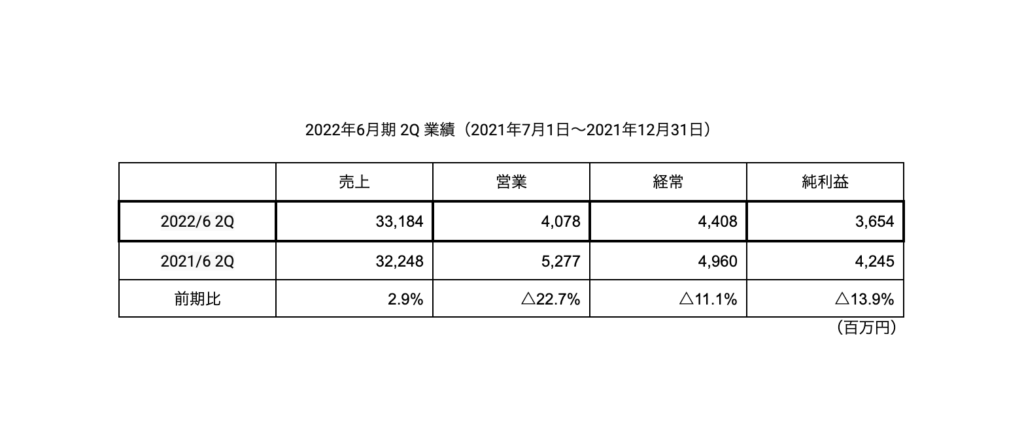 2022年6月期 2Q 業績（2021年7月1日〜2021年12月31日）

|  | 売上 | 営業 | 経常 | 純利益 |
|---|---|---|---|---|
| 2022/6 2Q | 33,184 | 4,078 | 4,408 | 3,654 |
| 2021/6 2Q | 32,248 | 5,277 | 4,960 | 4,245 |
| 前期比 | 2.9% | △22.7% | △11.1% | △13.9% |

（百万円）